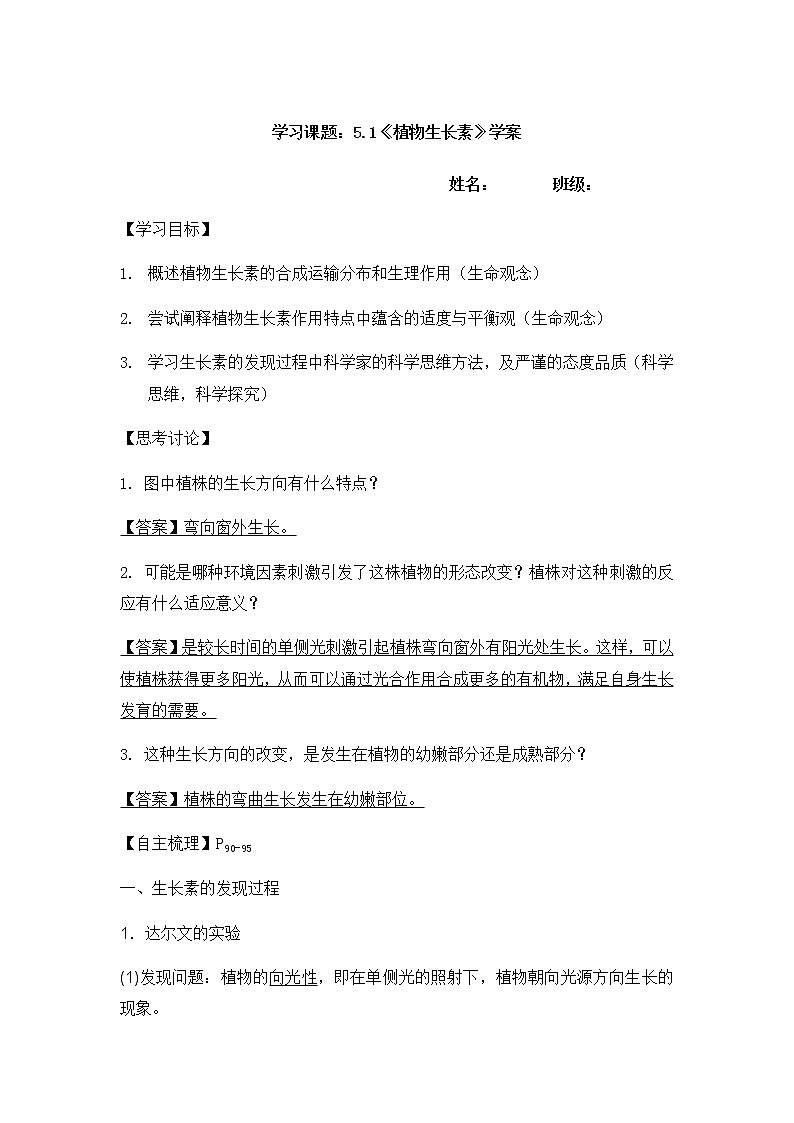 学习课题：5.1《植物生长素》学案

姓名：　　班级：

【学习目标】

1. 概述植物生长素的合成运输分布和生理作用（生命观念）

2. 尝试阐释植物生长素作用特点中蕴含的适度与平衡观（生命观念）

3. 学习生长素的发现过程中科学家的科学思维方法，及严谨的态度品质（科学思维，科学探究）

【思考讨论】

1. 图中植株的生长方向有什么特点？

【答案】弯向窗外生长。

2. 可能是哪种环境因素刺激引发了这株植物的形态改变？植株对这种刺激的反应有什么适应意义？

【答案】是较长时间的单侧光刺激引起植株弯向窗外有阳光处生长。这样，可以使植株获得更多阳光，从而可以通过光合作用合成更多的有机物，满足自身生长发育的需要。

3. 这种生长方向的改变，是发生在植物的幼嫩部分还是成熟部分？

【答案】植株的弯曲生长发生在幼嫩部位。

【自主梳理】$P_{90-95}$

一、生长素的发现过程

1. 达尔文的实验

(1)发现问题：植物的向光性，即在单侧光的照射下，植物朝向光源方向生长的现象。